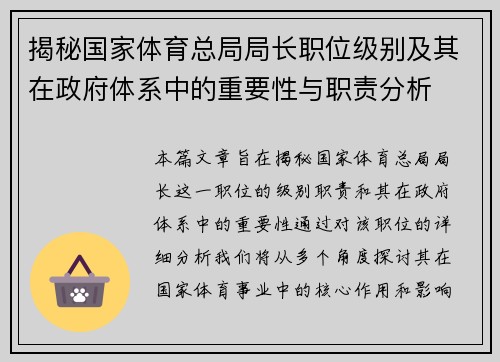 揭秘国家体育总局局长职位级别及其在政府体系中的重要性与职责分析

本篇文章旨在揭秘国家体育总局局长这一职位的级别职责和其在政府体系中的重要性通过对该职位的详细分析我们将从多个角度探讨其在国家体育事业中的核心作用和影响